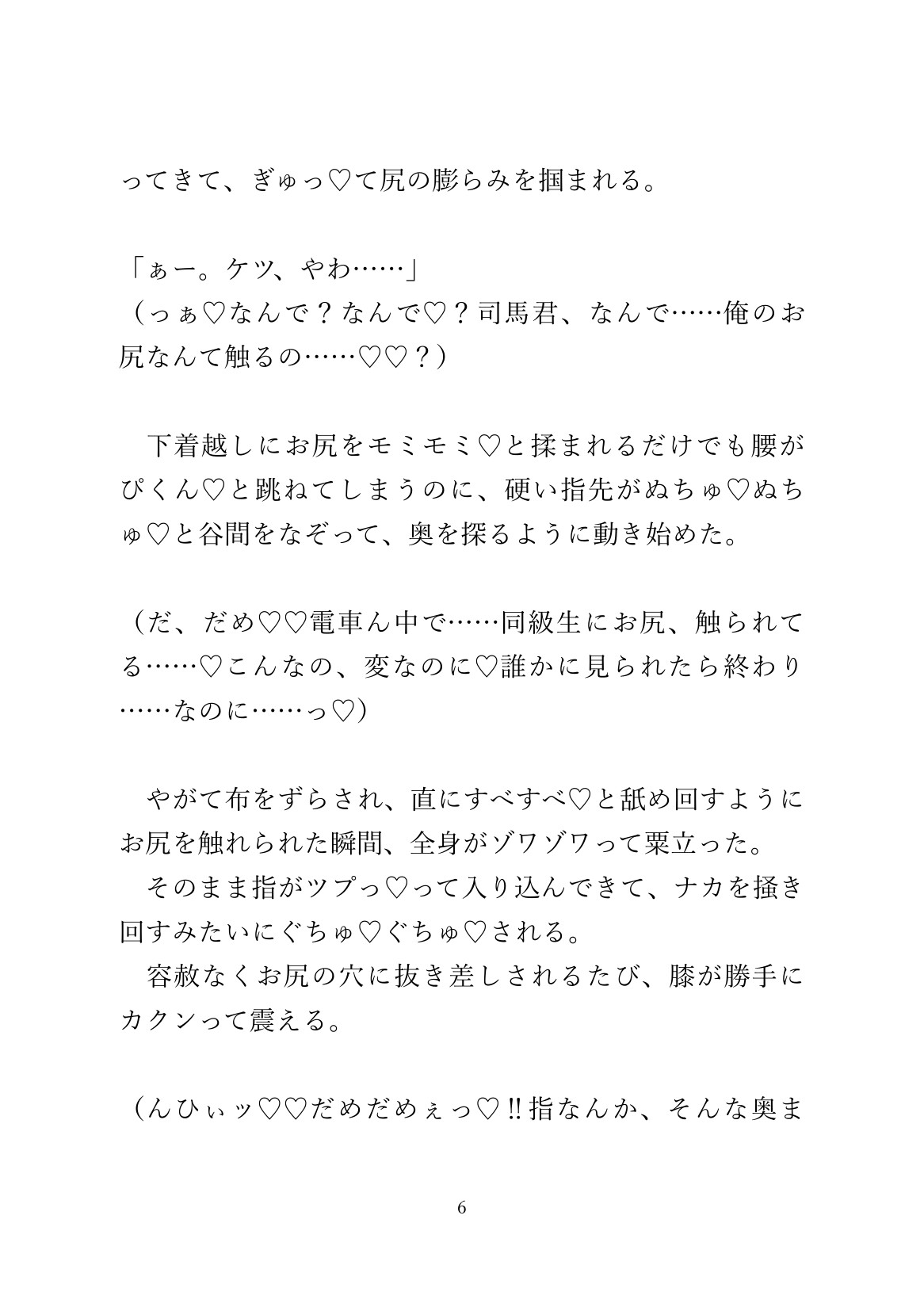 ってきて、ぎゅっ♡て尻の膨らみを掴まれる。

「ぁー。ケツ、やわ……」
（っぁ♡なんで？なんで♡？司馬君、なんで……俺のお尻なんて触るの……♡♡？）

　下着越しにお尻をモミモミ♡と揉まれるだけでも腰がぴくん♡と跳ねてしまうのに、硬い指先がぬちゅ♡ぬちゅ♡と谷間をなぞって、奥を探るように動き始めた。

（だ、だめ♡♡電車ん中で……同級生にお尻、触られてる……♡こんなの、変なのに♡誰かに見られたら終わり……なのに……っ♡）

　やがて布をずらされ、直にすべすべ♡と舐め回すようにお尻を触れられた瞬間、全身がゾワゾワって粟立った。
　そのまま指がツプっ♡って入り込んできて、ナカを掻き回すみたいにぐちゅ♡ぐちゅ♡される。
　容赦なくお尻の穴に抜き差しされるたび、膝が勝手にカクンって震える。

（んひぃッ♡♡だめだめぇっ♡‼指なんか、そんな奥ま

6